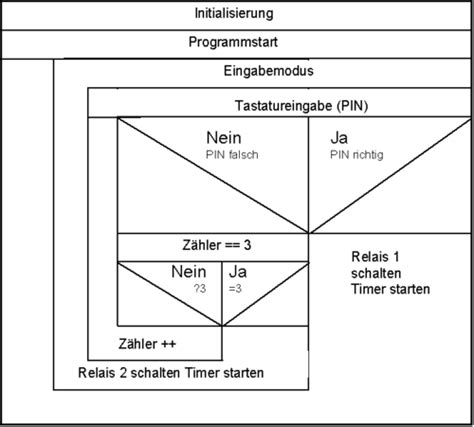 Initialisierung

Programmstart

Eingabemodus

Tastatureingabe (PIN)

Nein
PIN falsch

Ja
PIN richtig

Zähler == 3

Nein
?3

Ja
=3

Relais 1 schalten Timer starten

Zähler ++

Relais 2 schalten Timer starten